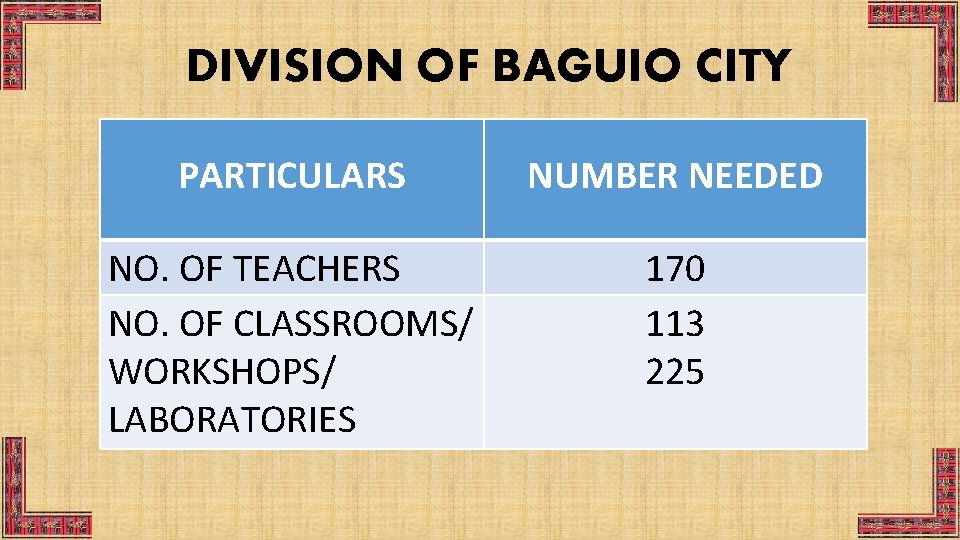 DIVISION OF BAGUIO CITY

| PARTICULARS | NUMBER NEEDED |
|---|---|
| NO. OF TEACHERS | 170 |
| NO. OF CLASSROOMS/ WORKSHOPS/ LABORATORIES | 113 225 |